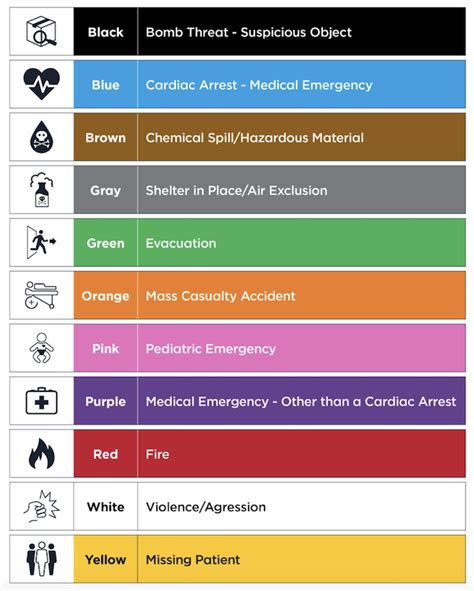 | Black | Bomb Threat - Suspicious Object |
|---|---|
| Blue | Cardiac Arrest - Medical Emergency |
| Brown | Chemical Spill/Hazardous Material |
| Gray | Shelter in Place/Air Exclusion |
| Green | Evacuation |
| Orange | Mass Casualty Accident |
| Pink | Pediatric Emergency |
| Purple | Medical Emergency - Other than a Cardiac Arrest |
| Red | Fire |
| White | Violence/Agression |
| Yellow | Missing Patient |